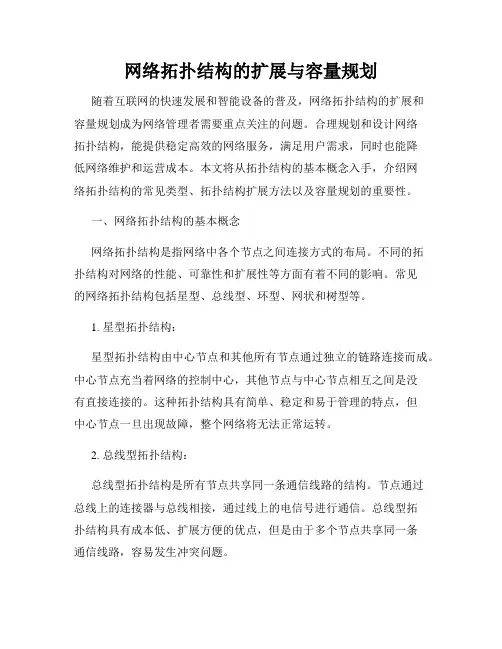 网络拓扑结构的扩展与容量规划

随着互联网的快速发展和智能设备的普及，网络拓扑结构的扩展和容量规划成为网络管理者需要重点关注的问题。合理规划和设计网络拓扑结构，能提供稳定高效的网络服务，满足用户需求，同时也能降低网络维护和运营成本。本文将从拓扑结构的基本概念入手，介绍网络拓扑结构的常见类型、拓扑结构扩展方法以及容量规划的重要性。

一、网络拓扑结构的基本概念

网络拓扑结构是指网络中各个节点之间连接方式的布局。不同的拓扑结构对网络的性能、可靠性和扩展性等方面有着不同的影响。常见的网络拓扑结构包括星型、总线型、环型、网状和树型等。

1. 星型拓扑结构：

星型拓扑结构由中心节点和其他所有节点通过独立的链路连接而成。中心节点充当着网络的控制中心，其他节点与中心节点相互之间是没有直接连接的。这种拓扑结构具有简单、稳定和易于管理的特点，但中心节点一旦出现故障，整个网络将无法正常运转。

2. 总线型拓扑结构：

总线型拓扑结构是所有节点共享同一条通信线路的结构。节点通过总线上的连接器与总线相接，通过线上的电信号进行通信。总线型拓扑结构具有成本低、扩展方便的优点，但是由于多个节点共享同一条通信线路，容易发生冲突问题。